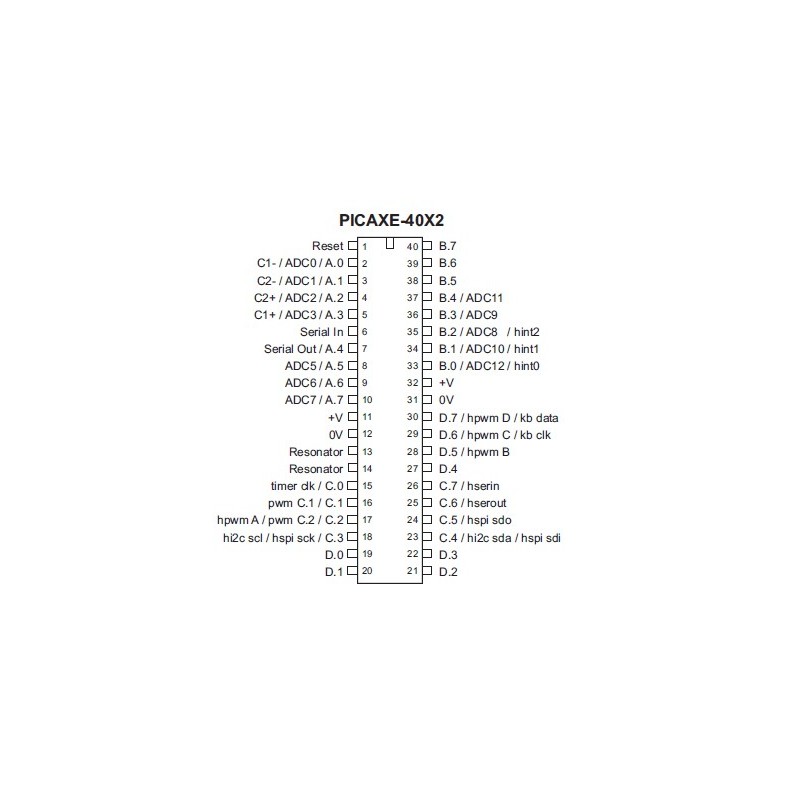 PICAXE-40X2

Reset 1
C1- / ADC0 / A.0 2
C2- / ADC1 / A.1 3
C2+ / ADC2 / A.2 4
C1+ / ADC3 / A.3 5
Serial In 6
Serial Out / A.4 7
ADC5 / A.5 8
ADC6 / A.6 9
ADC7 / A.7 10
+V 11
0V 12
Resonator 13
Resonator 14
timer clk / C.0 15
pwm C.1 / C.1 16
hpwm A / pwm C.2 / C.2 17
hi2c scl / hspi sck / C.3 18
D.0 19
D.1 20

40 B.7
39 B.6
38 B.5
37 B.4 / ADC11
36 B.3 / ADC9
35 B.2 / ADC8 / hint2
34 B.1 / ADC10 / hint1
33 B.0 / ADC12 / hint0
32 +V
31 0V
30 D.7 / hpwm D / kb data
29 D.6 / hpwm C / kb clk
28 D.5 / hpwm B
27 D.4
26 C.7 / hserin
25 C.6 / hserout
24 C.5 / hspi sdo
23 C.4 / hi2c sda / hspi sdi
22 D.3
21 D.2